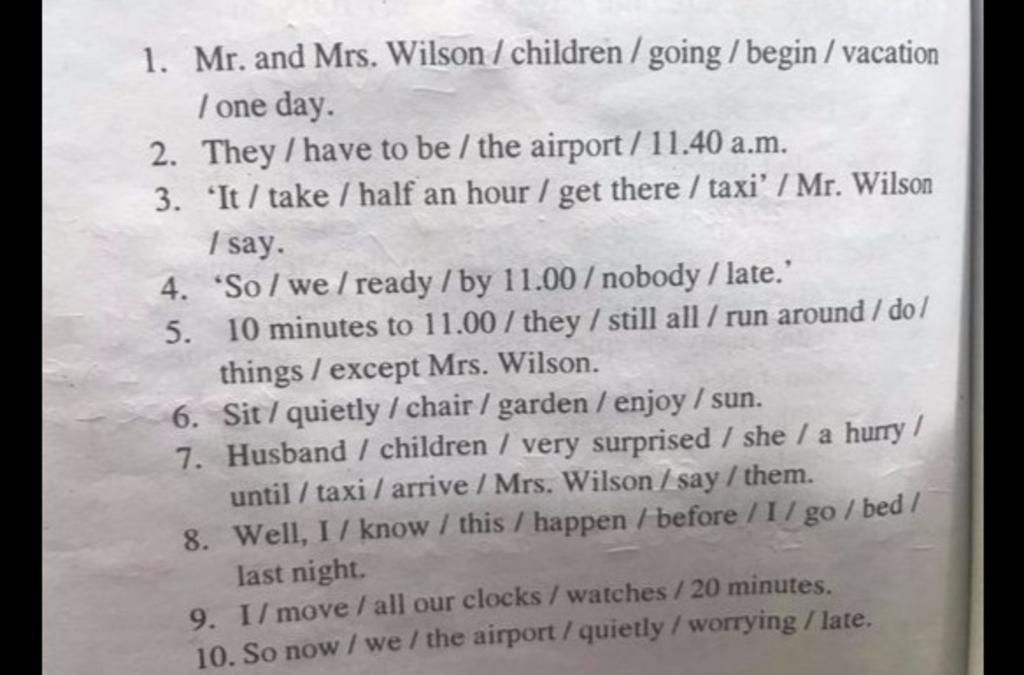 1. Mr. and Mrs. Wilson / children / going / begin / vacation / one day.
2. They / have to be / the airport / 11.40 a.m.
3. 'It / take / half an hour / get there / taxi' / Mr. Wilson / say.
4. 'So / we / ready / by 11.00 / nobody / late.'
5. 10 minutes to 11.00 / they / still all / run around / do / things / except Mrs. Wilson.
6. Sit / quietly / chair / garden / enjoy / sun.
7. Husband / children / very surprised / she / a hurry / until / taxi / arrive / Mrs. Wilson / say / them.
8. Well, I / know / this / happen / before / I / go / bed / last night.
9. I / move / all our clocks / watches / 20 minutes.
10. So now / we / the airport / quietly / worrying / late.